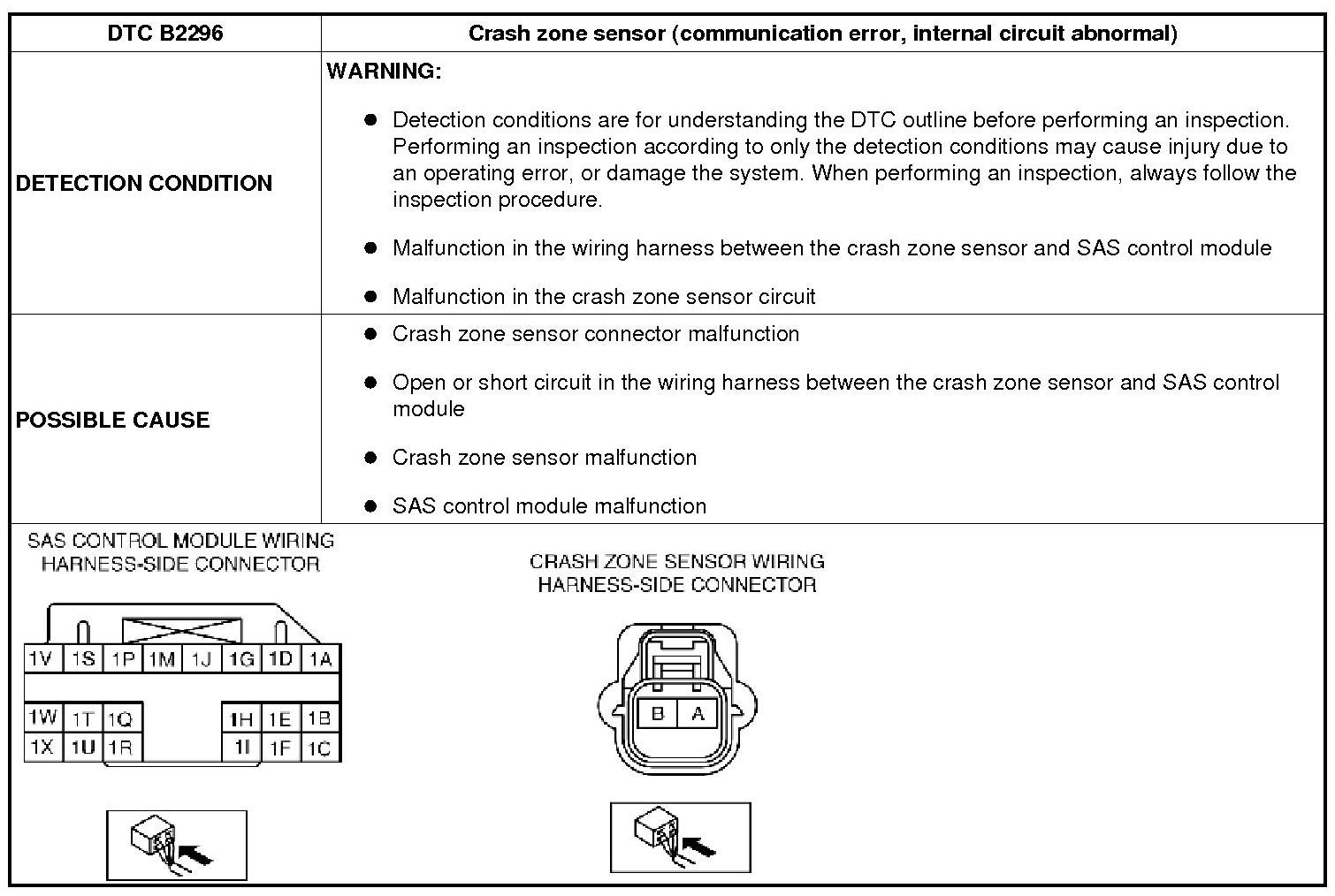 | DTC B2296 | Crash zone sensor (communication error, internal circuit abnormal) |
|---|---|
| DETECTION CONDITION | WARNING: ● Detection conditions are for understanding the DTC outline before performing an inspection. Performing an inspection according to only the detection conditions may cause injury due to an operating error, or damage the system. When performing an inspection, always follow the inspection procedure. ● Malfunction in the wiring harness between the crash zone sensor and SAS control module ● Malfunction in the crash zone sensor circuit |
| POSSIBLE CAUSE | ● Crash zone sensor connector malfunction ● Open or short circuit in the wiring harness between the crash zone sensor and SAS control module ● Crash zone sensor malfunction ● SAS control module malfunction |

SAS CONTROL MODULE WIRING HARNESS-SIDE CONNECTOR

1V 1S 1P 1M 1J 1G 1D 1A
1W 1T 1Q 1H 1E 1B
1X 1U 1R 1I 1F 1C

CRASH ZONE SENSOR WIRING HARNESS-SIDE CONNECTOR

B A